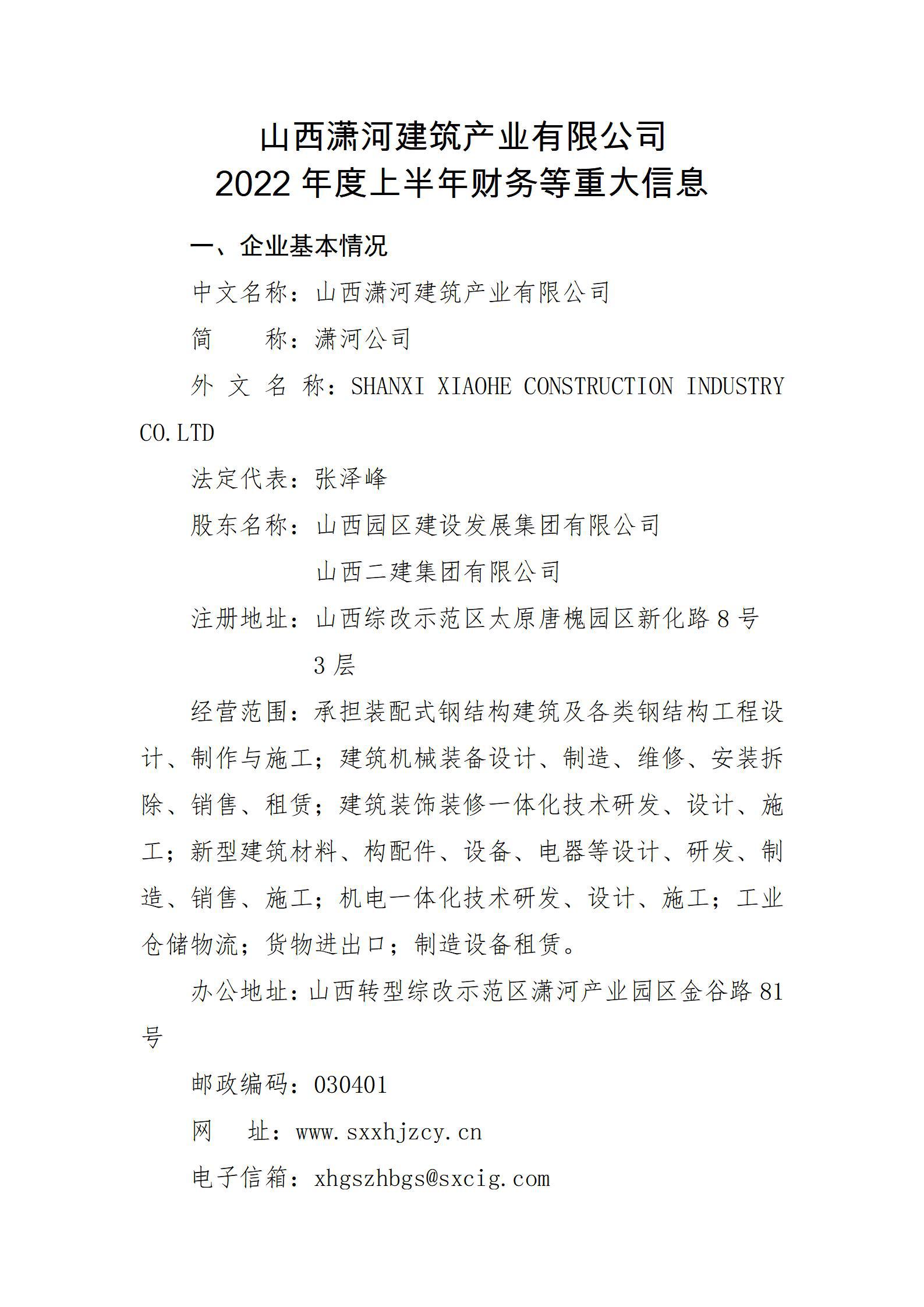 山西潇河建筑产业有限公司
2022 年度上半年财务等重大信息

一、企业基本情况

中文名称：山西潇河建筑产业有限公司

简　　称：潇河公司

外 文 名 称：SHANXI XIAOHE CONSTRUCTION INDUSTRY CO.LTD

法定代表：张泽峰

股东名称：山西园区建设发展集团有限公司

山西二建集团有限公司

注册地址：山西综改示范区太原唐槐园区新化路 8 号 3 层

经营范围：承担装配式钢结构建筑及各类钢结构工程设计、制作与施工；建筑机械装备设计、制造、维修、安装拆除、销售、租赁；建筑装饰装修一体化技术研发、设计、施工；新型建筑材料、构配件、设备、电器等设计、研发、制造、销售、施工；机电一体化技术研发、设计、施工；工业仓储物流；货物进出口；制造设备租赁。

办公地址：山西转型综改示范区潇河产业园区金谷路 81 号

邮政编码：030401

网　　址：www.sxxhjzcy.cn

电子信箱：xhgszhbgs@sxcig.com